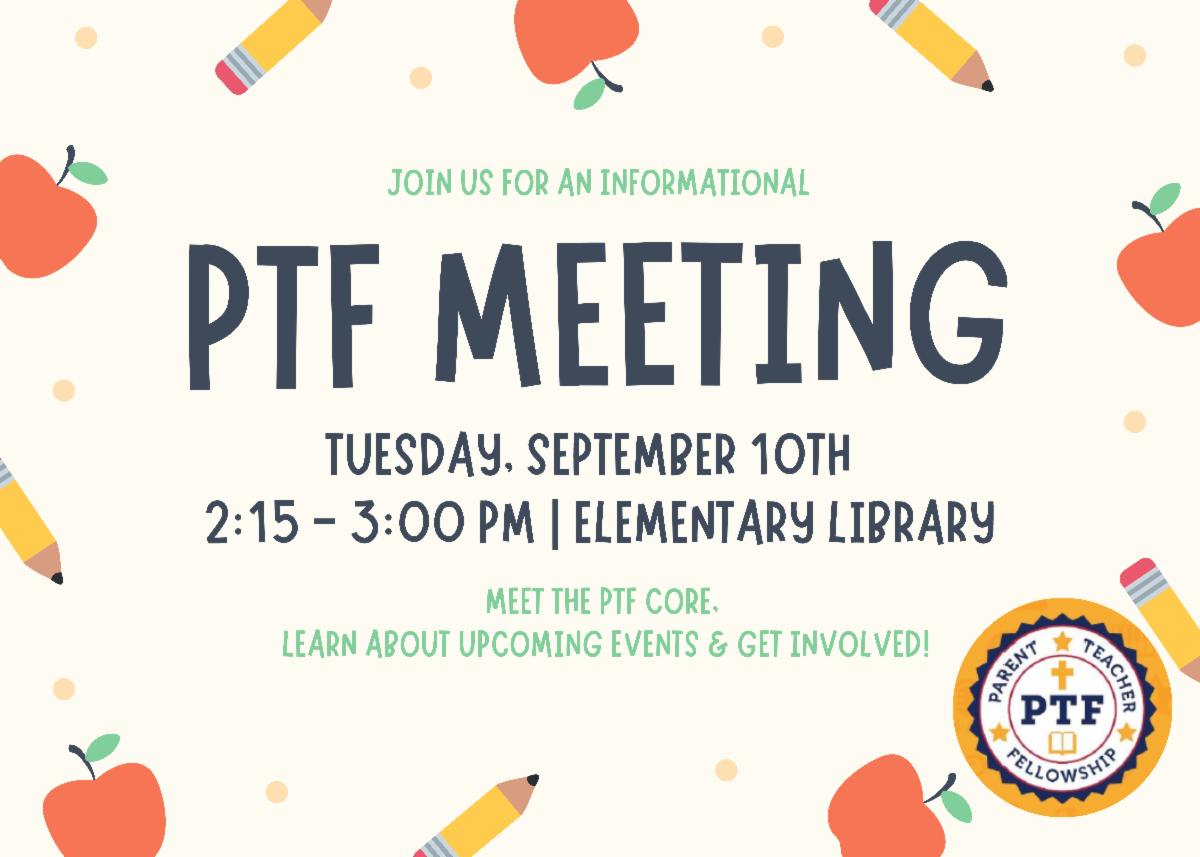 JOIN US FOR AN INFORMATIONAL

PTF MEETING

TUESDAY, SEPTEMBER 10TH
2:15 - 3:00 PM | ELEMENTARY LIBRARY

MEET THE PTF CORE,
LEARN ABOUT UPCOMING EVENTS & GET INVOLVED!

PARENT TEACHER
PTF
FELLOWSHIP